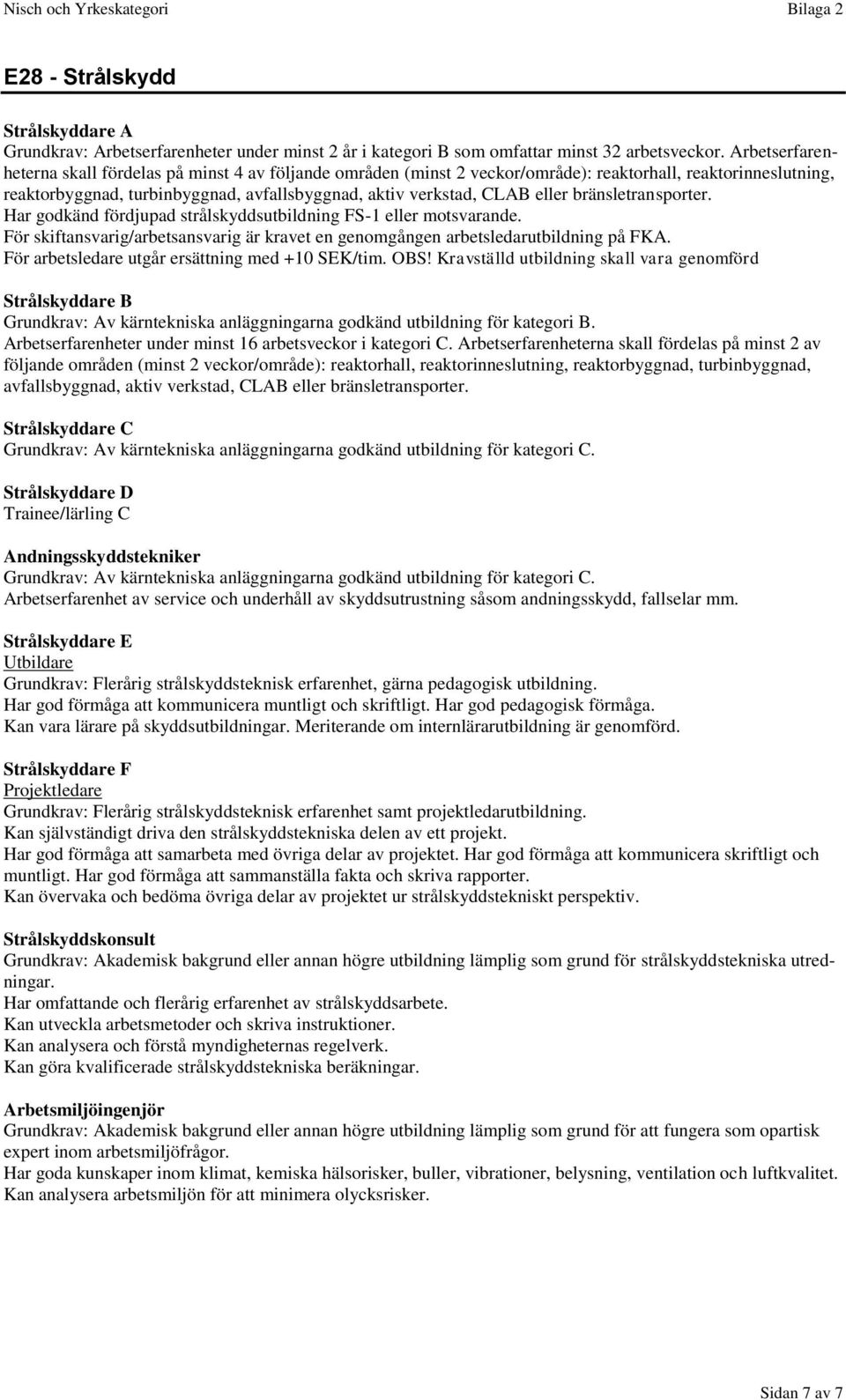 Nisch och Yrkeskategori Bilaga 2

E28 - Strålskydd

Strålskyddare A
Grundkrav: Arbetserfarenheter under minst 2 år i kategori B som omfattar minst 32 arbetsveckor. Arbetserfarenheterna skall fördelas på minst 4 av följande områden (minst 2 veckor/område): reaktorhall, reaktorinneslutning, reaktorbyggnad, turbinbyggnad, avfallsbyggnad, aktiv verkstad, CLAB eller bränsletransporter.
Har godkänd fördjupad strålskyddsutbildning FS-1 eller motsvarande.
För skiftansvarig/arbetsansvarig är kravet en genomgången arbetsledarutbildning på FKA.
För arbetsledare utgår ersättning med +10 SEK/tim. OBS! Kravställd utbildning skall vara genomförd

Strålskyddare B
Grundkrav: Av kärntekniska anläggningarna godkänd utbildning för kategori B.
Arbetserfarenheter under minst 16 arbetsveckor i kategori C. Arbetserfarenheterna skall fördelas på minst 2 av följande områden (minst 2 veckor/område): reaktorhall, reaktorinneslutning, reaktorbyggnad, turbinbyggnad, avfallsbyggnad, aktiv verkstad, CLAB eller bränsletransporter.

Strålskyddare C
Grundkrav: Av kärntekniska anläggningarna godkänd utbildning för kategori C.

Strålskyddare D
Trainee/lärling C

Andningsskyddstekniker
Grundkrav: Av kärntekniska anläggningarna godkänd utbildning för kategori C.
Arbetserfarenhet av service och underhåll av skyddsutrustning såsom andningsskydd, fallselar mm.

Strålskyddare E
Utbildare
Grundkrav: Flerårig strålskyddsteknisk erfarenhet, gärna pedagogisk utbildning.
Har god förmåga att kommunicera muntligt och skriftligt. Har god pedagogisk förmåga.
Kan vara lärare på skyddsutbildningar. Meriterande om internlärarutbildning är genomförd.

Strålskyddare F
Projektledare
Grundkrav: Flerårig strålskyddsteknisk erfarenhet samt projektledarutbildning.
Kan självständigt driva den strålskyddstekniska delen av ett projekt.
Har god förmåga att samarbeta med övriga delar av projektet. Har god förmåga att kommunicera skriftligt och muntligt. Har god förmåga att sammanställa fakta och skriva rapporter.
Kan övervaka och bedöma övriga delar av projektet ur strålskyddstekniskt perspektiv.

Strålskyddskonsult
Grundkrav: Akademisk bakgrund eller annan högre utbildning lämplig som grund för strålskyddstekniska utredningar.
Har omfattande och flerårig erfarenhet av strålskyddsarbete.
Kan utveckla arbetsmetoder och skriva instruktioner.
Kan analysera och förstå myndigheternas regelverk.
Kan göra kvalificerade strålskyddstekniska beräkningar.

Arbetsmiljöingenjör
Grundkrav: Akademisk bakgrund eller annan högre utbildning lämplig som grund för att fungera som opartisk expert inom arbetsmiljöfrågor.
Har goda kunskaper inom klimat, kemiska hälsorisker, buller, vibrationer, belysning, ventilation och luftkvalitet.
Kan analysera arbetsmiljön för att minimera olycksrisker.

Sidan 7 av 7